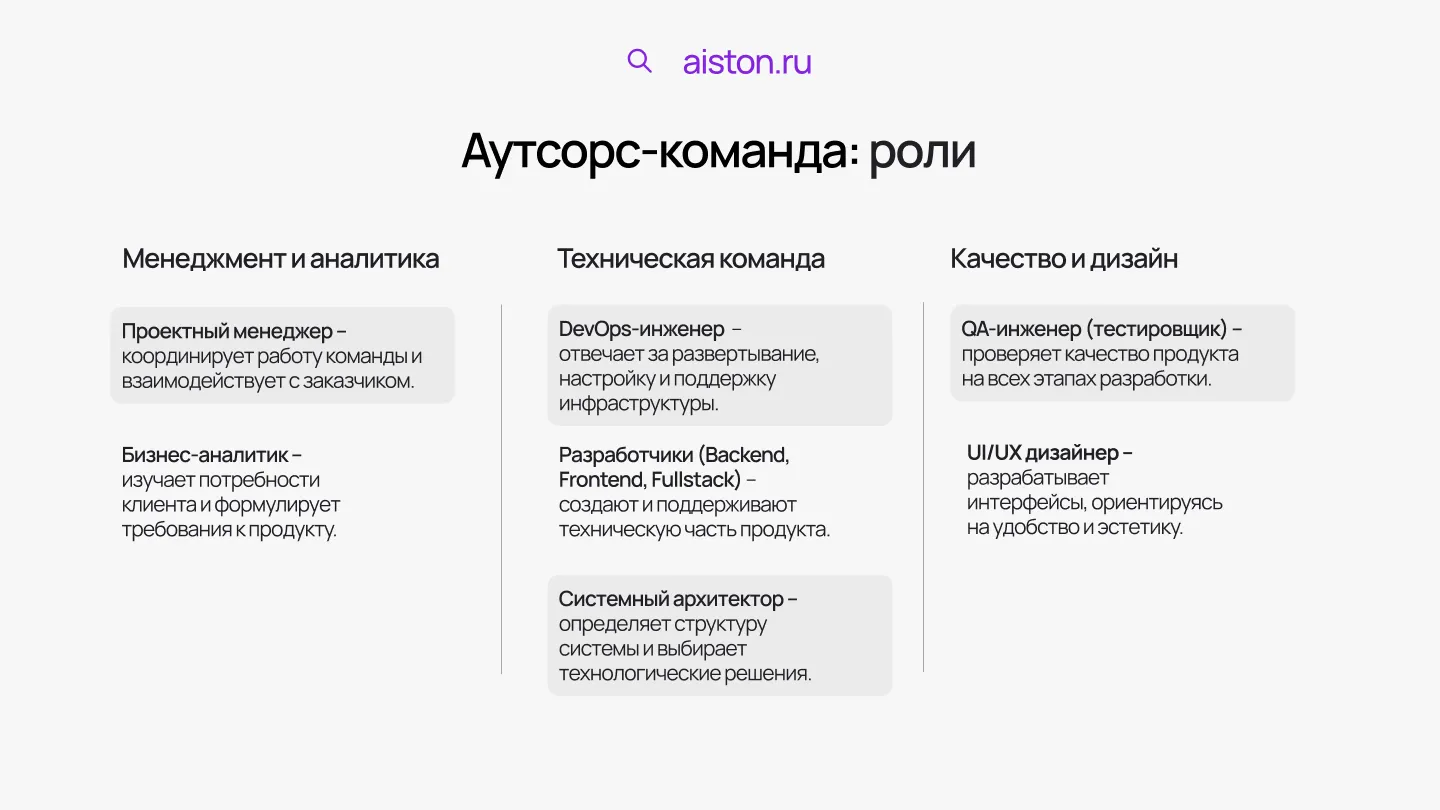 aiston.ru

Аутсорс-команда: роли

Менеджмент и аналитика

Проектный менеджер – координирует работу команды и взаимодействует с заказчиком.

Бизнес-аналитик – изучает потребности клиента и формулирует требования к продукту.

Техническая команда

DevOps-инженер – отвечает за развертывание, настройку и поддержку инфраструктуры.

Разработчики (Backend, Frontend, Fullstack) – создают и поддерживают техническую часть продукта.

Системный архитектор – определяет структуру системы и выбирает технологические решения.

Качество и дизайн

QA-инженер (тестировщик) – проверяет качество продукта на всех этапах разработки.

UI/UX дизайнер – разрабатывает интерфейсы, ориентируясь на удобство и эстетику.